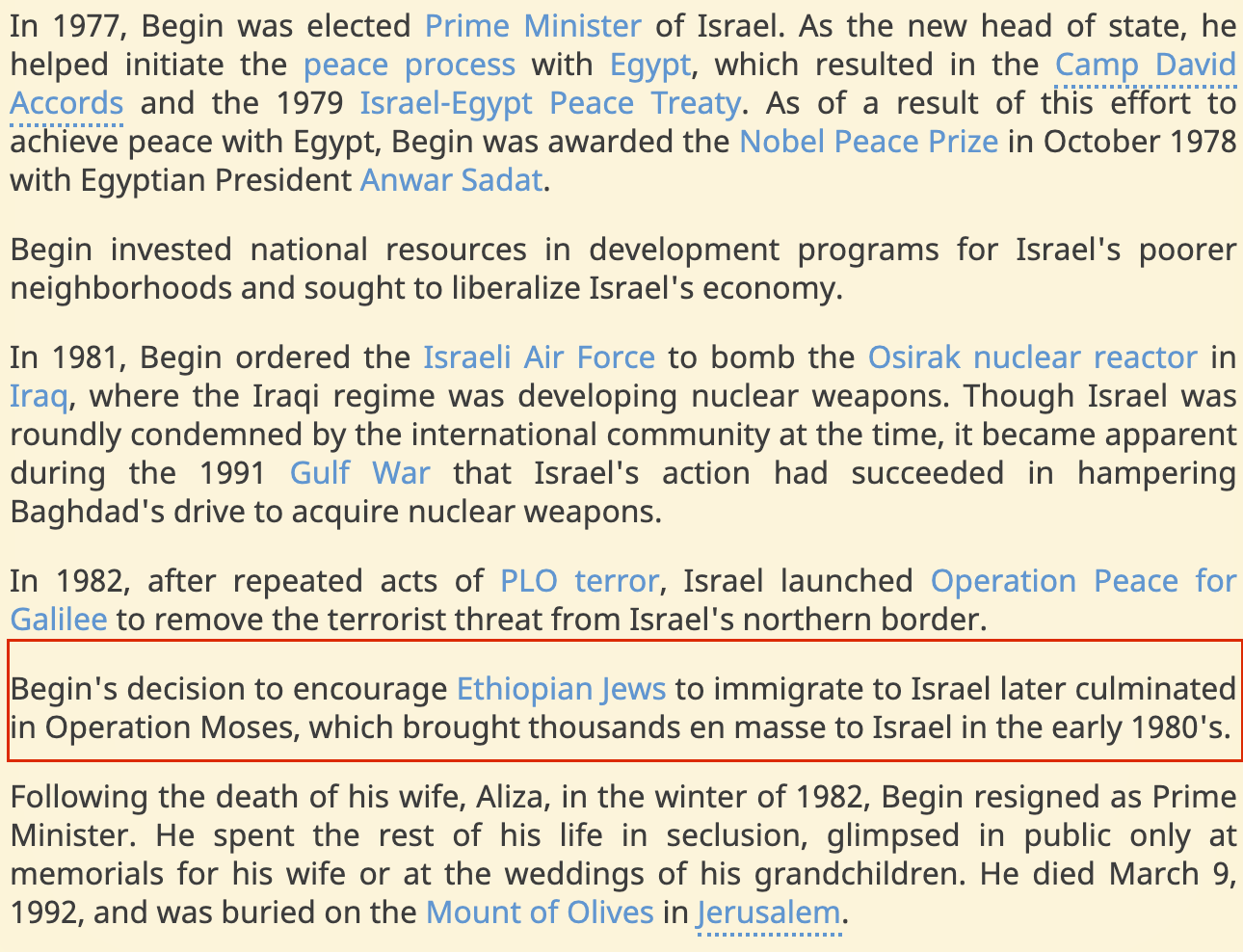 In 1977, Begin was elected Prime Minister of Israel. As the new head of state, he helped initiate the peace process with Egypt, which resulted in the Camp David Accords and the 1979 Israel-Egypt Peace Treaty. As of a result of this effort to achieve peace with Egypt, Begin was awarded the Nobel Peace Prize in October 1978 with Egyptian President Anwar Sadat.

Begin invested national resources in development programs for Israel's poorer neighborhoods and sought to liberalize Israel's economy.

In 1981, Begin ordered the Israeli Air Force to bomb the Osirak nuclear reactor in Iraq, where the Iraqi regime was developing nuclear weapons. Though Israel was roundly condemned by the international community at the time, it became apparent during the 1991 Gulf War that Israel's action had succeeded in hampering Baghdad's drive to acquire nuclear weapons.

In 1982, after repeated acts of PLO terror, Israel launched Operation Peace for Galilee to remove the terrorist threat from Israel's northern border.

Begin's decision to encourage Ethiopian Jews to immigrate to Israel later culminated in Operation Moses, which brought thousands en masse to Israel in the early 1980's.

Following the death of his wife, Aliza, in the winter of 1982, Begin resigned as Prime Minister. He spent the rest of his life in seclusion, glimpsed in public only at memorials for his wife or at the weddings of his grandchildren. He died March 9, 1992, and was buried on the Mount of Olives in Jerusalem.